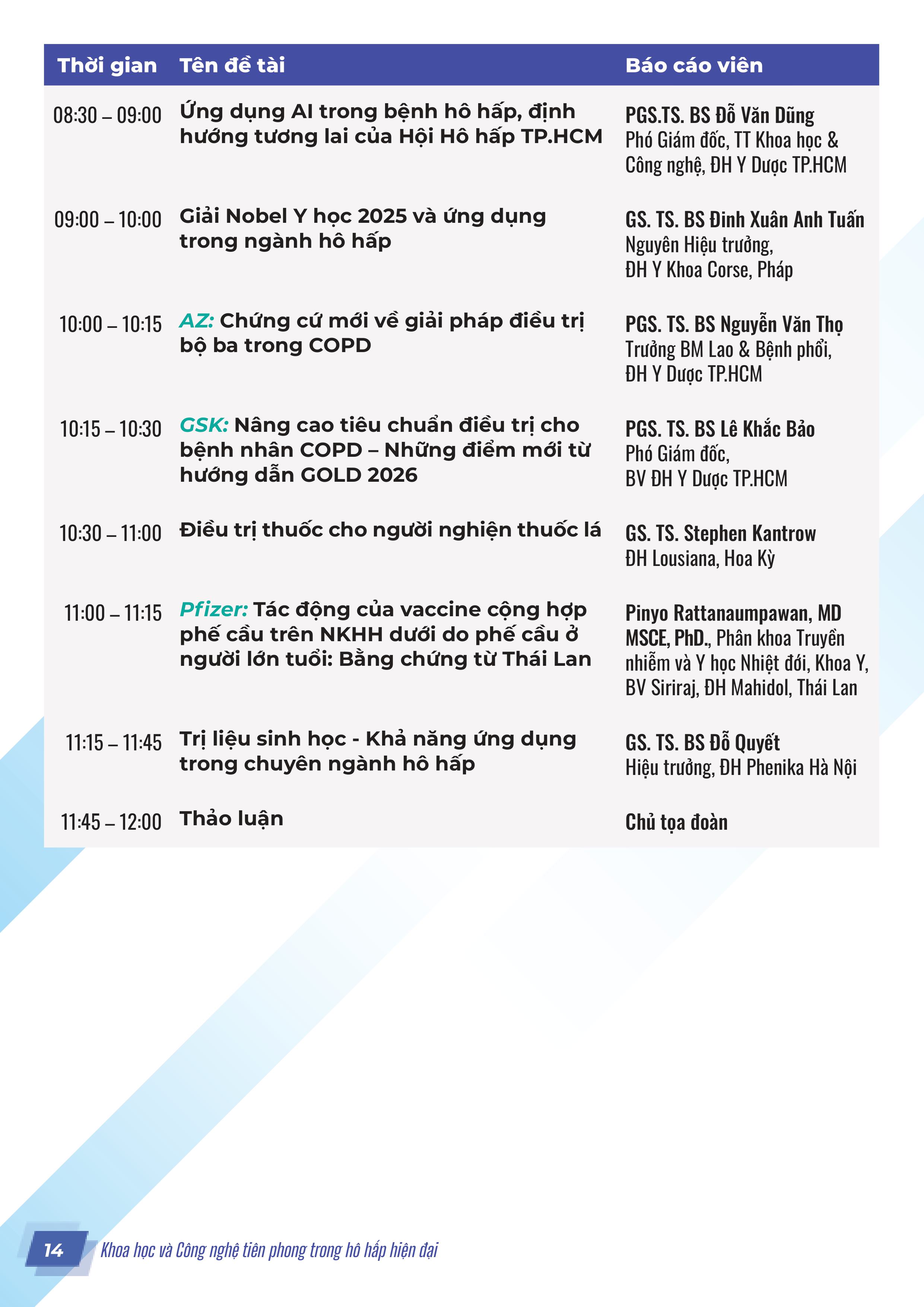 | Thời gian | Tên đề tài | Báo cáo viên |
|---|---|---|
| 08:30 – 09:00 | Ứng dụng AI trong bệnh hô hấp, định hướng tương lai của Hội Hô hấp TP.HCM | PGS.TS. BS Đỗ Văn Dũng Phó Giám đốc, TT Khoa học & Công nghệ, ĐH Y Dược TP.HCM |
| 09:00 – 10:00 | Giải Nobel Y học 2025 và ứng dụng trong ngành hô hấp | GS. TS. BS Đinh Xuân Anh Tuấn Nguyên Hiệu trưởng, ĐH Y Khoa Corse, Pháp |
| 10:00 – 10:15 | AZ: Chứng cứ mới về giải pháp điều trị bộ ba trong COPD | PGS. TS. BS Nguyễn Văn Thọ Trưởng BM Lao & Bệnh phổi, ĐH Y Dược TP.HCM |
| 10:15 – 10:30 | GSK: Nâng cao tiêu chuẩn điều trị cho bệnh nhân COPD – Những điểm mới từ hướng dẫn GOLD 2026 | PGS. TS. BS Lê Khắc Bảo Phó Giám đốc, BV ĐH Y Dược TP.HCM |
| 10:30 – 11:00 | Điều trị thuốc cho người nghiện thuốc lá | GS. TS. Stephen Kantrow ĐH Lousiana, Hoa Kỳ |
| 11:00 – 11:15 | Pfizer: Tác động của vaccine cộng hợp phế cầu trên NKHH dưới do phế cầu ở người lớn tuổi: Bằng chứng từ Thái Lan | Pinyo Rattanaumpawan, MD MSCE, PhD., Phân khoa Truyền nhiễm và Y học Nhiệt đới, Khoa Y, BV Siriraj, ĐH Mahidol, Thái Lan |
| 11:15 – 11:45 | Trị liệu sinh học - Khả năng ứng dụng trong chuyên ngành hô hấp | GS. TS. BS Đỗ Quyết Hiệu trưởng, ĐH Phenika Hà Nội |
| 11:45 – 12:00 | Thảo luận | Chủ tọa đoàn |

14 Khoa học và Công nghệ tiên phong trong hô hấp hiện đại